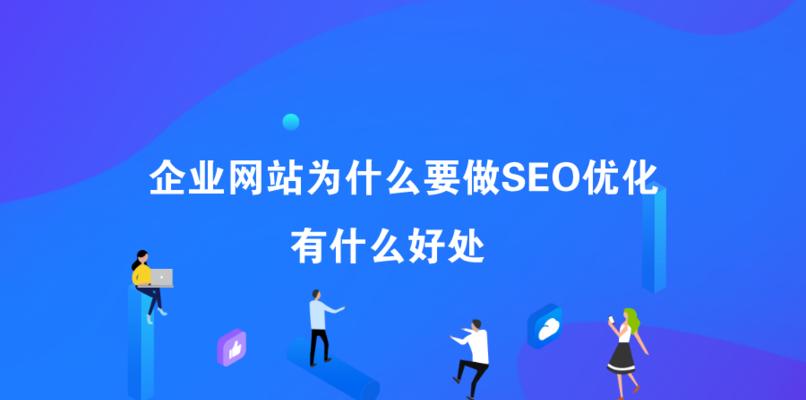 企业网站为什么要做SEO优化
有什么好处